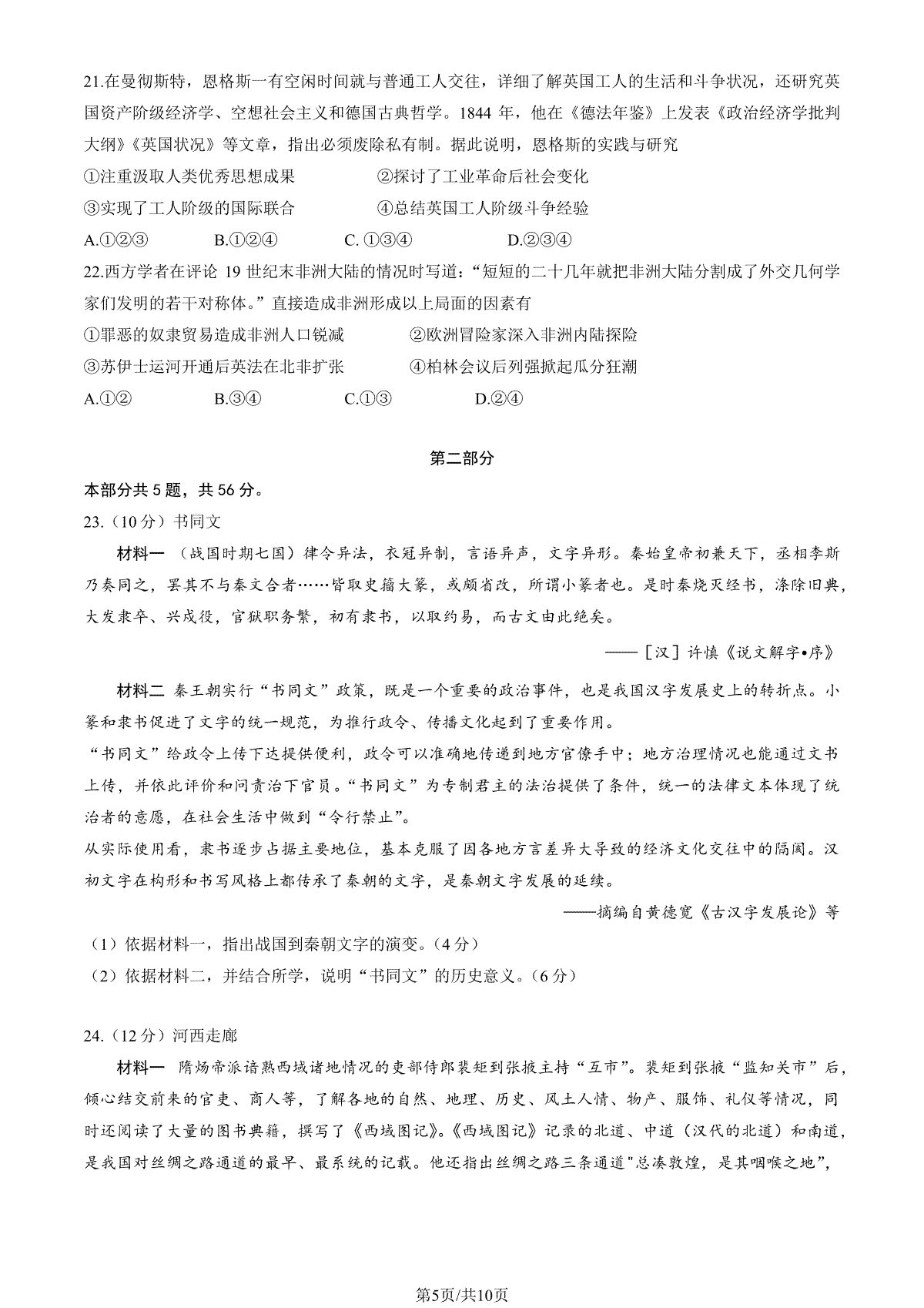 21.在曼彻斯特，恩格斯一有空闲时间就与普通工人交往，详细了解英国工人的生活和斗争状况，还研究英国资产阶级经济学、空想社会主义和德国古典哲学。1844 年，他在《德法年鉴》上发表《政治经济学批判大纲》《英国状况》等文章，指出必须废除私有制。据此说明，恩格斯的实践与研究

①注重汲取人类优秀思想成果　　②探讨了工业革命后社会变化

③实现了工人阶级的国际联合　　④总结英国工人阶级斗争经验

A.①②③　　B.①②④　　C. ①③④　　D.②③④

22.西方学者在评论 19 世纪末非洲大陆的情况时写道：“短短的二十几年就把非洲大陆分割成了外交几何学家们发明的若干对称体。”直接造成非洲形成以上局面的因素有

①罪恶的奴隶贸易造成非洲人口锐减　　②欧洲冒险家深入非洲内陆探险

③苏伊士运河开通后英法在北非扩张　　④柏林会议后列强掀起瓜分狂潮

A.①②　　B.③④　　C.①③　　D.②④

第二部分

本部分共 5 题，共 56 分。

23.（10 分）书同文

材料一 （战国时期七国）律令异法，衣冠异制，言语异声，文字异形。秦始皇帝初兼天下，丞相李斯乃奏同之，罢其不与秦文合者……皆取史籀大篆，或颇省改，所谓小篆者也。是时秦烧灭经书，涤除旧典，大发隶卒、兴戍役，官狱职务繁，初有隶书，以取约易，而古文由此绝矣。

——［汉］许慎《说文解字•序》

材料二 秦王朝实行“书同文”政策，既是一个重要的政治事件，也是我国汉字发展史上的转折点。小篆和隶书促进了文字的统一规范，为推行政令、传播文化起到了重要作用。

“书同文”给政令上传下达提供便利，政令可以准确地传递到地方官僚手中；地方治理情况也能通过文书上传，并依此评价和问责治下官员。“书同文”为专制君主的法治提供了条件，统一的法律文本体现了统治者的意愿，在社会生活中做到“令行禁止”。

从实际使用看，隶书逐步占据主要地位，基本克服了因各地方言差异大导致的经济文化交往中的隔阂。汉初文字在构形和书写风格上都传承了秦朝的文字，是秦朝文字发展的延续。

——摘编自黄德宽《古汉字发展论》等

（1）依据材料一，指出战国到秦朝文字的演变。（4 分）

（2）依据材料二，并结合所学，说明“书同文”的历史意义。（6 分）

24.（12 分）河西走廊

材料一 隋炀帝派谙熟西域诸地情况的吏部侍郎裴矩到张掖主持“互市”。裴矩到张掖“监知关市”后，倾心结交前来的官吏、商人等，了解各地的自然、地理、历史、风土人情、物产、服饰、礼仪等情况，同时还阅读了大量的图书典籍，撰写了《西域图记》。《西域图记》记录的北道、中道（汉代的北道）和南道，是我国对丝绸之路通道的最早、最系统的记载。他还指出丝绸之路三条通道"总凑敦煌，是其咽喉之地",

第5页/共10页